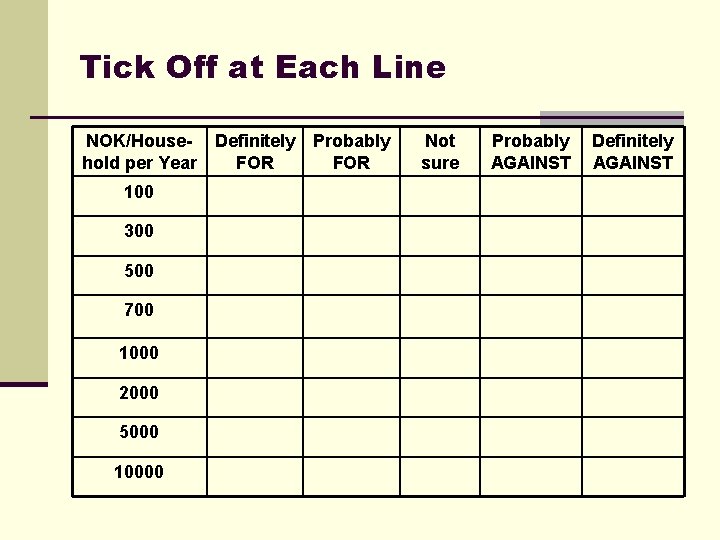 Tick Off at Each Line

| NOK/Household per Year | Definitely FOR | Probably FOR | Not sure | Probably AGAINST | Definitely AGAINST |
|---|---|---|---|---|---|
| 100 | | | | | |
| 300 | | | | | |
| 500 | | | | | |
| 700 | | | | | |
| 1000 | | | | | |
| 2000 | | | | | |
| 5000 | | | | | |
| 10000 | | | | | |